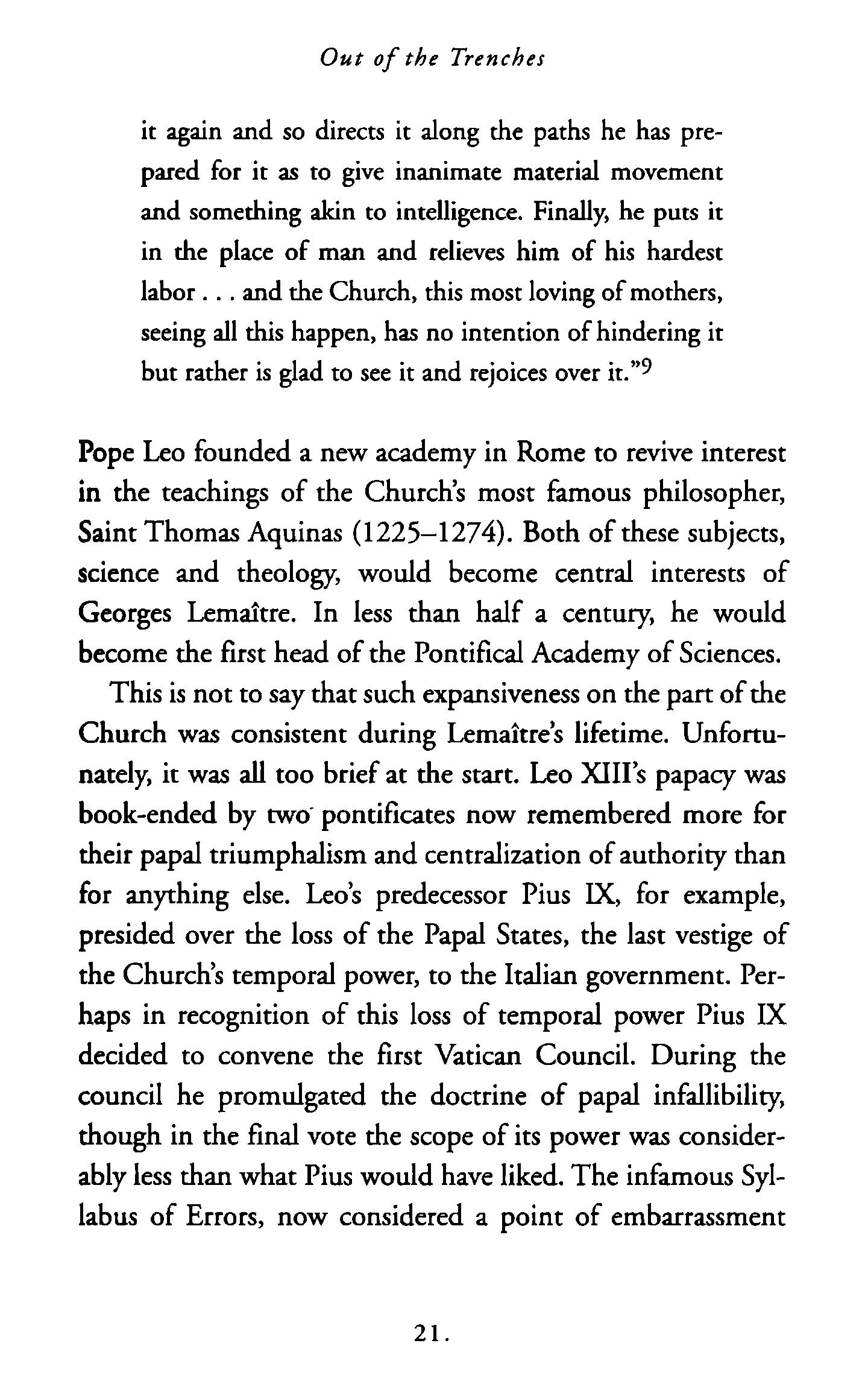 Out of the Trenches

it again and so directs it along the paths he has prepared for it as to give inanimate material movement and something akin to intelligence. Finally, he puts it in the place of man and relieves him of his hardest labor . . . and the Church, this most loving of mothers, seeing all this happen, has no intention of hindering it but rather is glad to see it and rejoices over it."$^9$

Pope Leo founded a new academy in Rome to revive interest in the teachings of the Church's most famous philosopher, Saint Thomas Aquinas (1225–1274). Both of these subjects, science and theology, would become central interests of Georges Lemaître. In less than half a century, he would become the first head of the Pontifical Academy of Sciences.

This is not to say that such expansiveness on the part of the Church was consistent during Lemaître's lifetime. Unfortunately, it was all too brief at the start. Leo XIII's papacy was book-ended by two pontificates now remembered more for their papal triumphalism and centralization of authority than for anything else. Leo's predecessor Pius IX, for example, presided over the loss of the Papal States, the last vestige of the Church's temporal power, to the Italian government. Perhaps in recognition of this loss of temporal power Pius IX decided to convene the first Vatican Council. During the council he promulgated the doctrine of papal infallibility, though in the final vote the scope of its power was considerably less than what Pius would have liked. The infamous Syllabus of Errors, now considered a point of embarrassment

21.